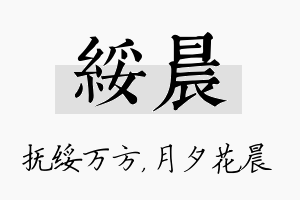 綏晨

抚绥万方,月夕花晨